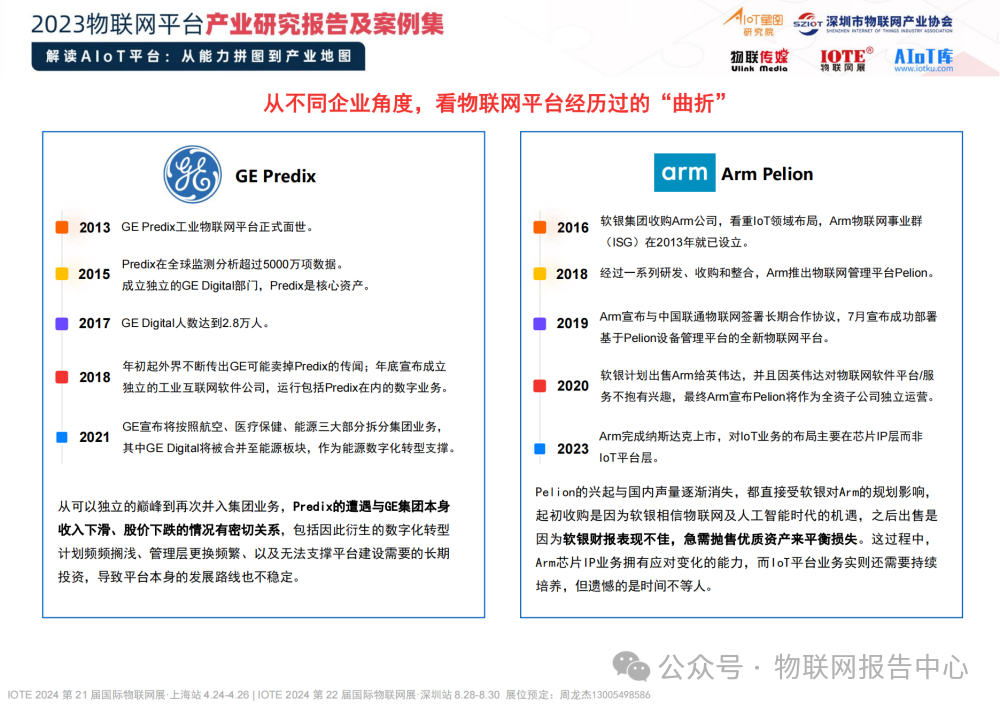 2023物联网平台产业研究报告及案例集

解读AIoT平台：从能力拼图到产业地图

AIoT星图研究院　SZIOT 深圳市物联网产业协会 SHENZHEN INTERNET OF THINGS INDUSTRY ASSOCIATION　物联传媒 Ulink Media　IOTE® 物联网展　AIoT库 www.iotku.com

从不同企业角度，看物联网平台经历过的“曲折”

GE Predix

2013 GE Predix工业物联网平台正式面世。

2015 Predix在全球监测分析超过5000万项数据。成立独立的GE Digital部门，Predix是核心资产。

2017 GE Digital人数达到2.8万人。

2018 年初起外界不断传出GE可能卖掉Predix的传闻；年底宣布成立独立的工业互联网软件公司，运行包括Predix在内的数字业务。

2021 GE宣布将按照航空、医疗保健、能源三大部分拆分集团业务，其中GE Digital将被合并至能源板块，作为能源数字化转型支撑。

从可以独立的巅峰到再次并入集团业务，Predix的遭遇与GE集团本身收入下滑、股价下跌的情况有密切关系，包括因此衍生的数字化转型计划频频搁浅、管理层更换频繁、以及无法支撑平台建设需要的长期投资，导致平台本身的发展路线也不稳定。

arm Arm Pelion

2016 软银集团收购Arm公司，看重IoT领域布局，Arm物联网事业群（ISG）在2013年就已设立。

2018 经过一系列研发、收购和整合，Arm推出物联网管理平台Pelion。

2019 Arm宣布与中国联通物联网签署长期合作协议，7月宣布成功部署基于Pelion设备管理平台的全新物联网平台。

2020 软银计划出售Arm给英伟达，并且因英伟达对物联网软件平台/服务不抱有兴趣，最终Arm宣布Pelion将作为全资子公司独立运营。

2023 Arm完成纳斯达克上市，对IoT业务的布局主要在芯片IP层而非IoT平台层。

Pelion的兴起与国内声量逐渐消失，都直接受软银对Arm的规划影响，起初收购是因为软银相信物联网及人工智能时代的机遇，之后出售是因为软银财报表现不佳，急需抛售优质资产来平衡损失。这过程中，Arm芯片IP业务拥有应对变化的能力，而IoT平台业务实则还需要持续培养，但遗憾的是时间不等人。

公众号 · 物联网报告中心

IOTE 2024 第 21 届国际物联网展·上海站 4.24-4.26 | IOTE 2024 第 22 届国际物联网展·深圳站 8.28-8.30 展位预定：周龙杰13005498586